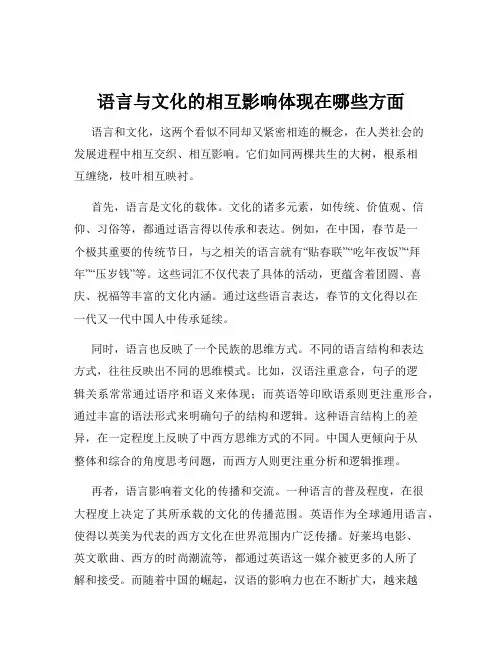 语言与文化的相互影响体现在哪些方面

语言和文化，这两个看似不同却又紧密相连的概念，在人类社会的发展进程中相互交织、相互影响。它们如同两棵共生的大树，根系相互缠绕，枝叶相互映衬。

首先，语言是文化的载体。文化的诸多元素，如传统、价值观、信仰、习俗等，都通过语言得以传承和表达。例如，在中国，春节是一个极其重要的传统节日，与之相关的语言就有“贴春联”“吃年夜饭”“拜年”“压岁钱”等。这些词汇不仅代表了具体的活动，更蕴含着团圆、喜庆、祝福等丰富的文化内涵。通过这些语言表达，春节的文化得以在一代又一代中国人中传承延续。

同时，语言也反映了一个民族的思维方式。不同的语言结构和表达方式，往往反映出不同的思维模式。比如，汉语注重意合，句子的逻辑关系常常通过语序和语义来体现；而英语等印欧语系则更注重形合，通过丰富的语法形式来明确句子的结构和逻辑。这种语言结构上的差异，在一定程度上反映了中西方思维方式的不同。中国人更倾向于从整体和综合的角度思考问题，而西方人则更注重分析和逻辑推理。

再者，语言影响着文化的传播和交流。一种语言的普及程度，在很大程度上决定了其所承载的文化的传播范围。英语作为全球通用语言，使得以英美为代表的西方文化在世界范围内广泛传播。好莱坞电影、英文歌曲、西方的时尚潮流等，都通过英语这一媒介被更多的人所了解和接受。而随着中国的崛起，汉语的影响力也在不断扩大，越来越